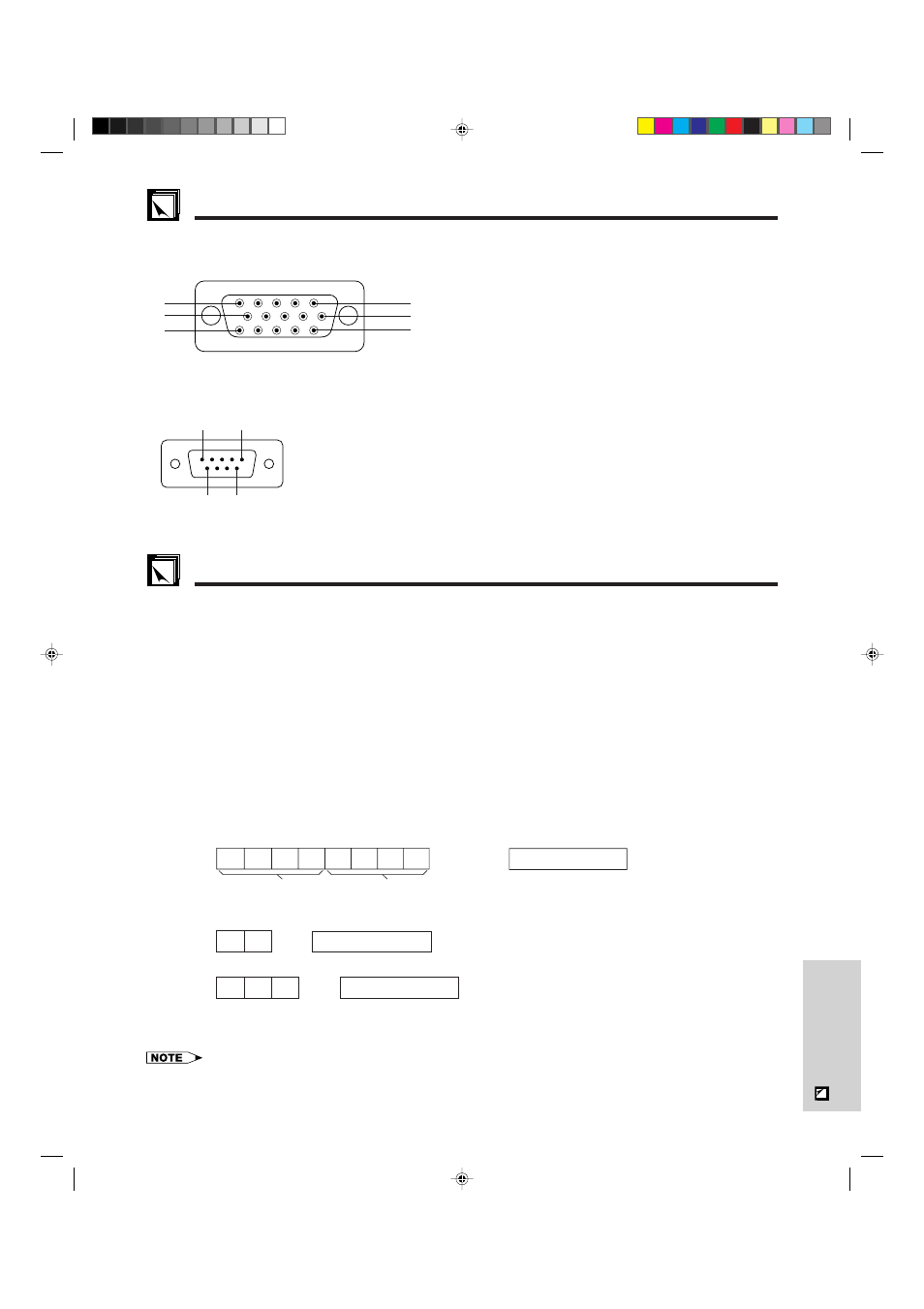 NOTE